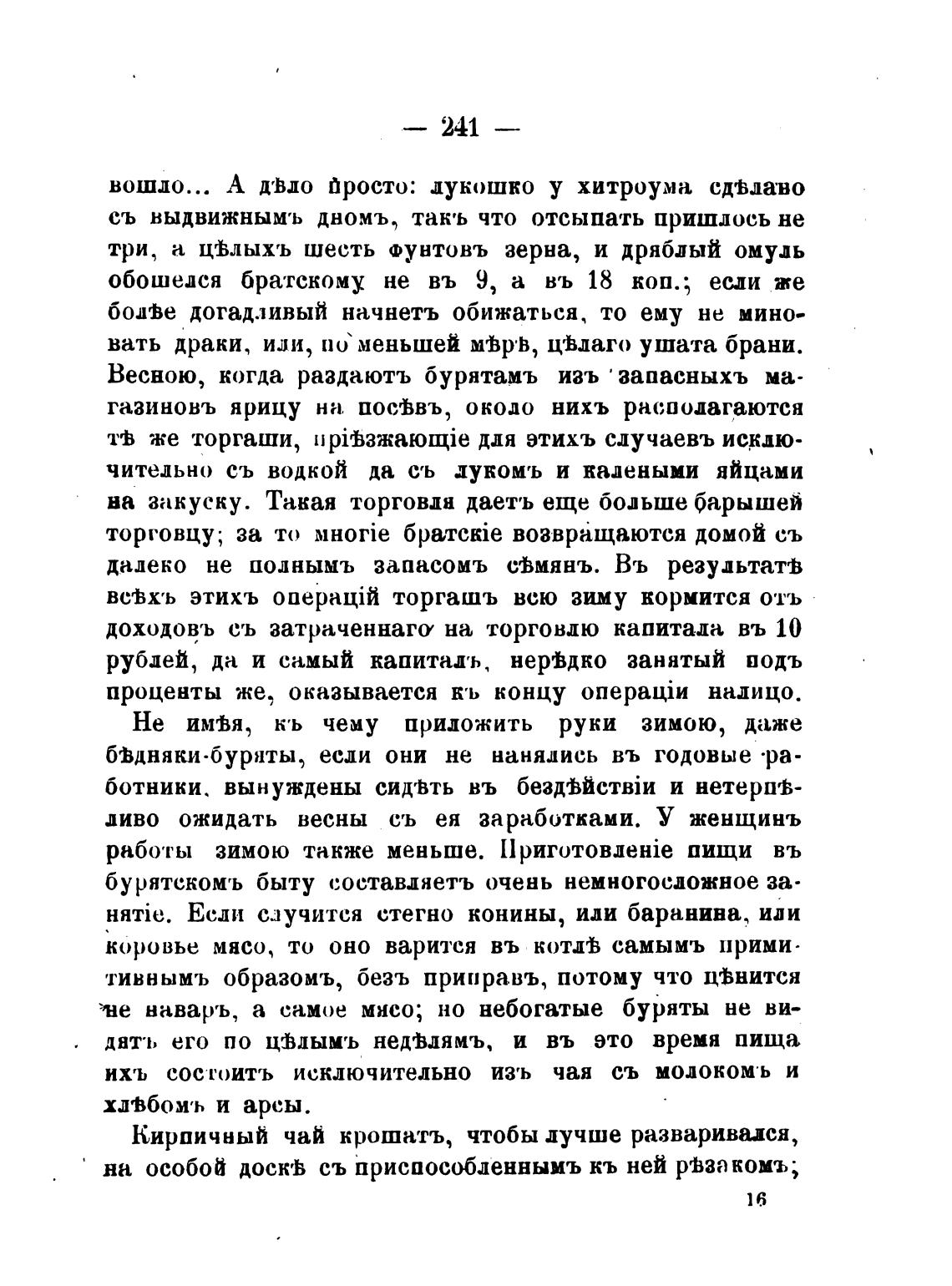 — 241 —

вошло... А дѣло просто: лукошко у хитроума сдѣлано съ выдвижнымъ дномъ, такъ что отсыпать пришлось не три, а цѣлыхъ шесть фунтовъ зерна, и дряблый омуль обошелся братскому не въ 9, а въ 18 коп.; если же болѣе догадливый начнетъ обижаться, то ему не миновать драки, или, по меньшей мѣрѣ, цѣлаго ушата брани. Весною, когда раздаютъ бурятамъ изъ запасныхъ магазиновъ ярицу на посѣвъ, около нихъ располагаются тѣ же торгаши, пріѣзжающіе для этихъ случаевъ исключительно съ водкой да съ лукомъ и калеными яйцами на закуску. Такая торговля даетъ еще больше барышей торговцу; за то многіе братскіе возвращаются домой съ далеко не полнымъ запасомъ сѣмянъ. Въ результатѣ всѣхъ этихъ операцій торгашъ всю зиму кормится отъ доходовъ съ затраченнаго на торговлю капитала въ 10 рублей, да и самый капиталъ, нерѣдко занятый подъ проценты же, оказывается къ концу операціи налицо.

Не имѣя, къ чему приложить руки зимою, даже бѣдняки-буряты, если они не нанялись въ годовые работники, вынуждены сидѣть въ бездѣйствіи и нетерпѣливо ожидать весны съ ея заработками. У женщинъ работы зимою также меньше. Приготовленіе пищи въ бурятскомъ быту составляетъ очень немногосложное занятіе. Если случится стегно конины, или баранина, или коровье мясо, то оно варится въ котлѣ самымъ примитивнымъ образомъ, безъ приправъ, потому что цѣнится не наваръ, а самое мясо; но небогатые буряты не видятъ его по цѣлымъ недѣлямъ, и въ это время пища ихъ состоитъ исключительно изъ чая съ молокомъ и хлѣбомъ и арсы.

Кирпичный чай крошатъ, чтобы лучше разваривался, на особой доскѣ съ приспособленнымъ къ ней рѣзакомъ;

16